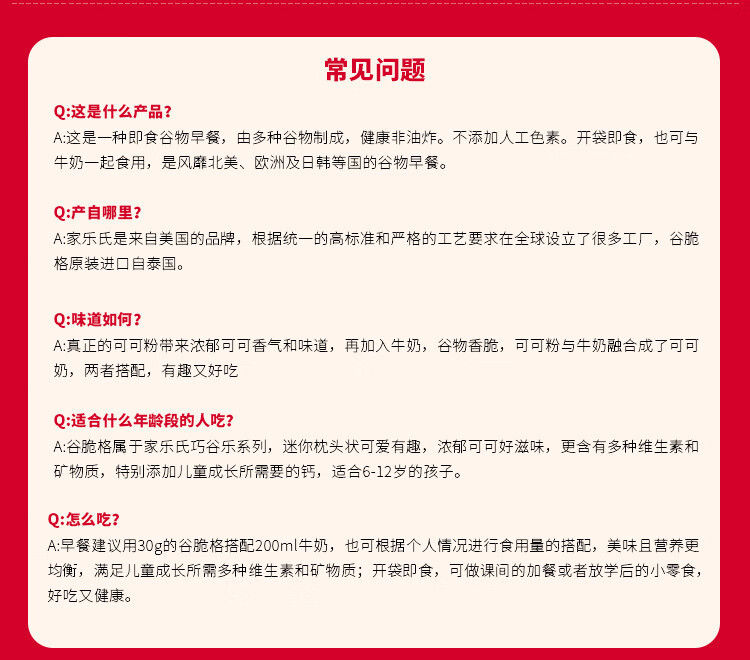 常见问题

Q:这是什么产品？
A:这是一种即食谷物早餐，由多种谷物制成，健康非油炸。不添加人工色素。开袋即食，也可与牛奶一起食用，是风靡北美、欧洲及日韩等国的谷物早餐。

Q:产自哪里？
A:家乐氏是来自美国的品牌，根据统一的高标准和严格的工艺要求在全球设立了很多工厂，谷脆格原装进口自泰国。

Q:味道如何？
A:真正的可可粉带来浓郁可可香气和味道，再加入牛奶，谷物香脆，可可粉与牛奶融合成了可可奶，两者搭配，有趣又好吃

Q:适合什么年龄段的人吃？
A:谷脆格属于家乐氏巧谷乐系列，迷你枕头状可爱有趣，浓郁可可好滋味，更含有多种维生素和矿物质，特别添加儿童成长所需要的钙，适合6-12岁的孩子。

Q:怎么吃？
A:早餐建议用30g的谷脆格搭配200ml牛奶，也可根据个人情况进行食用量的搭配，美味且营养更均衡，满足儿童成长所需多种维生素和矿物质；开袋即食，可做课间的加餐或者放学后的小零食，好吃又健康。